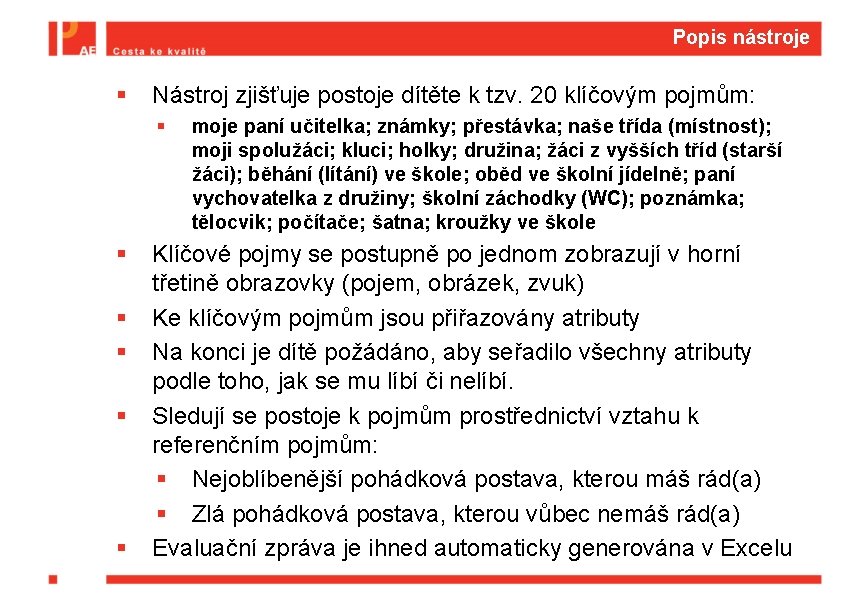 AE Cesta ke kvalitě

Popis nástroje

▪ Nástroj zjišťuje postoje dítěte k tzv. 20 klíčovým pojmům:
 ▪ moje paní učitelka; známky; přestávka; naše třída (místnost); moji spolužáci; kluci; holky; družina; žáci z vyšších tříd (starší žáci); běhání (lítání) ve škole; oběd ve školní jídelně; paní vychovatelka z družiny; školní záchodky (WC); poznámka; tělocvik; počítače; šatna; kroužky ve škole
▪ Klíčové pojmy se postupně po jednom zobrazují v horní třetině obrazovky (pojem, obrázek, zvuk)
▪ Ke klíčovým pojmům jsou přiřazovány atributy
▪ Na konci je dítě požádáno, aby seřadilo všechny atributy podle toho, jak se mu líbí či nelíbí.
▪ Sledují se postoje k pojmům prostřednictví vztahu k referenčním pojmům:
 ▪ Nejoblíbenější pohádková postava, kterou máš rád(a)
 ▪ Zlá pohádková postava, kterou vůbec nemáš rád(a)
▪ Evaluační zpráva je ihned automaticky generována v Excelu